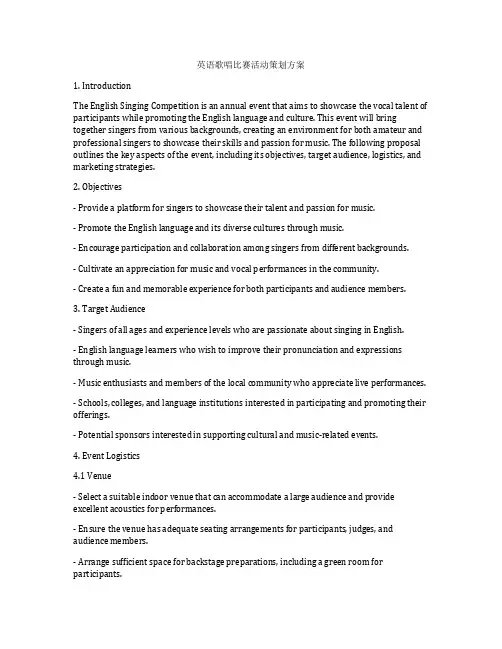 英语歌唱比赛活动策划方案

1. Introduction

The English Singing Competition is an annual event that aims to showcase the vocal talent of participants while promoting the English language and culture. This event will bring together singers from various backgrounds, creating an environment for both amateur and professional singers to showcase their skills and passion for music. The following proposal outlines the key aspects of the event, including its objectives, target audience, logistics, and marketing strategies.

2. Objectives

- Provide a platform for singers to showcase their talent and passion for music.

- Promote the English language and its diverse cultures through music.

- Encourage participation and collaboration among singers from different backgrounds.

- Cultivate an appreciation for music and vocal performances in the community.

- Create a fun and memorable experience for both participants and audience members.

3. Target Audience

- Singers of all ages and experience levels who are passionate about singing in English.

- English language learners who wish to improve their pronunciation and expressions through music.

- Music enthusiasts and members of the local community who appreciate live performances.

- Schools, colleges, and language institutions interested in participating and promoting their offerings.

- Potential sponsors interested in supporting cultural and music-related events.

4. Event Logistics

4.1 Venue

- Select a suitable indoor venue that can accommodate a large audience and provide excellent acoustics for performances.

- Ensure the venue has adequate seating arrangements for participants, judges, and audience members.

- Arrange sufficient space for backstage preparations, including a green room for participants.